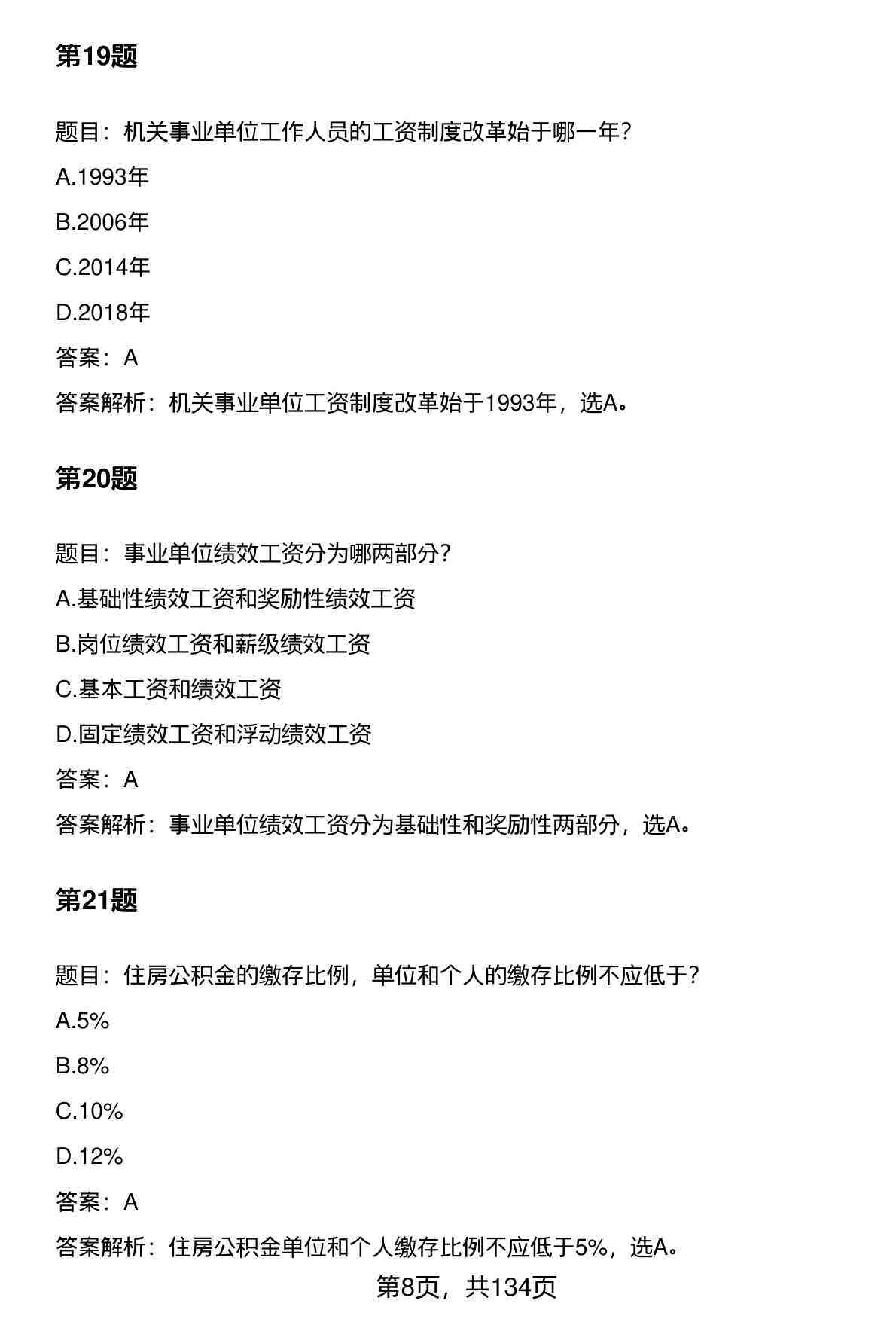 第19题

题目：机关事业单位工作人员的工资制度改革始于哪一年？

A.1993年

B.2006年

C.2014年

D.2018年

答案：A

答案解析：机关事业单位工资制度改革始于1993年，选A。

第20题

题目：事业单位绩效工资分为哪两部分？

A.基础性绩效工资和奖励性绩效工资

B.岗位绩效工资和薪级绩效工资

C.基本工资和绩效工资

D.固定绩效工资和浮动绩效工资

答案：A

答案解析：事业单位绩效工资分为基础性和奖励性两部分，选A。

第21题

题目：住房公积金的缴存比例，单位和个人的缴存比例不应低于？

A.5%

B.8%

C.10%

D.12%

答案：A

答案解析：住房公积金单位和个人缴存比例不应低于5%，选A。

第8页，共134页